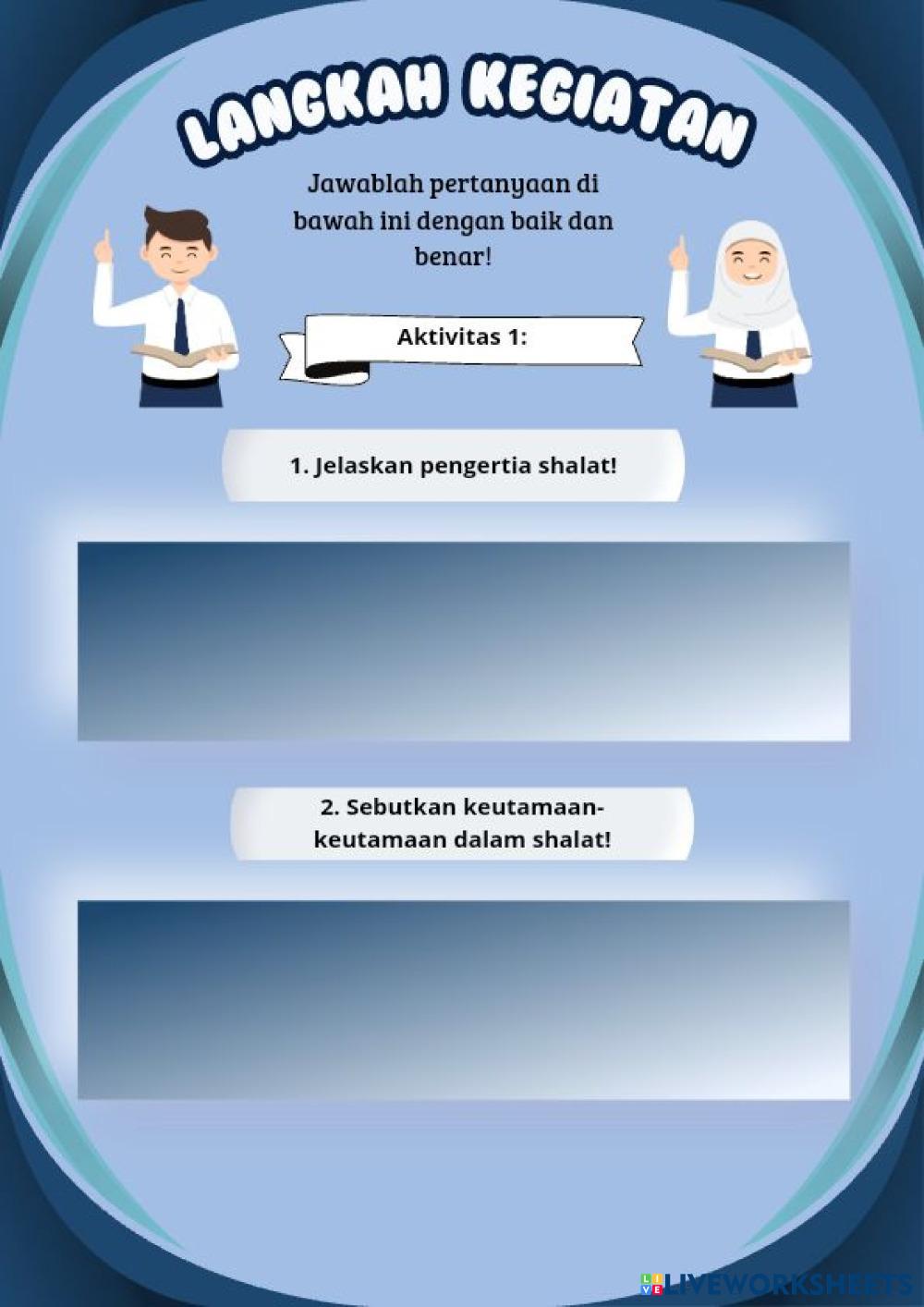 LANGKAH KEGIATAN

Jawablah pertanyaan di bawah ini dengan baik dan benar!

Aktivitas 1:

1. Jelaskan pengertia shalat!

2. Sebutkan keutamaan-keutamaan dalam shalat!

LIVEWORKSHEETS